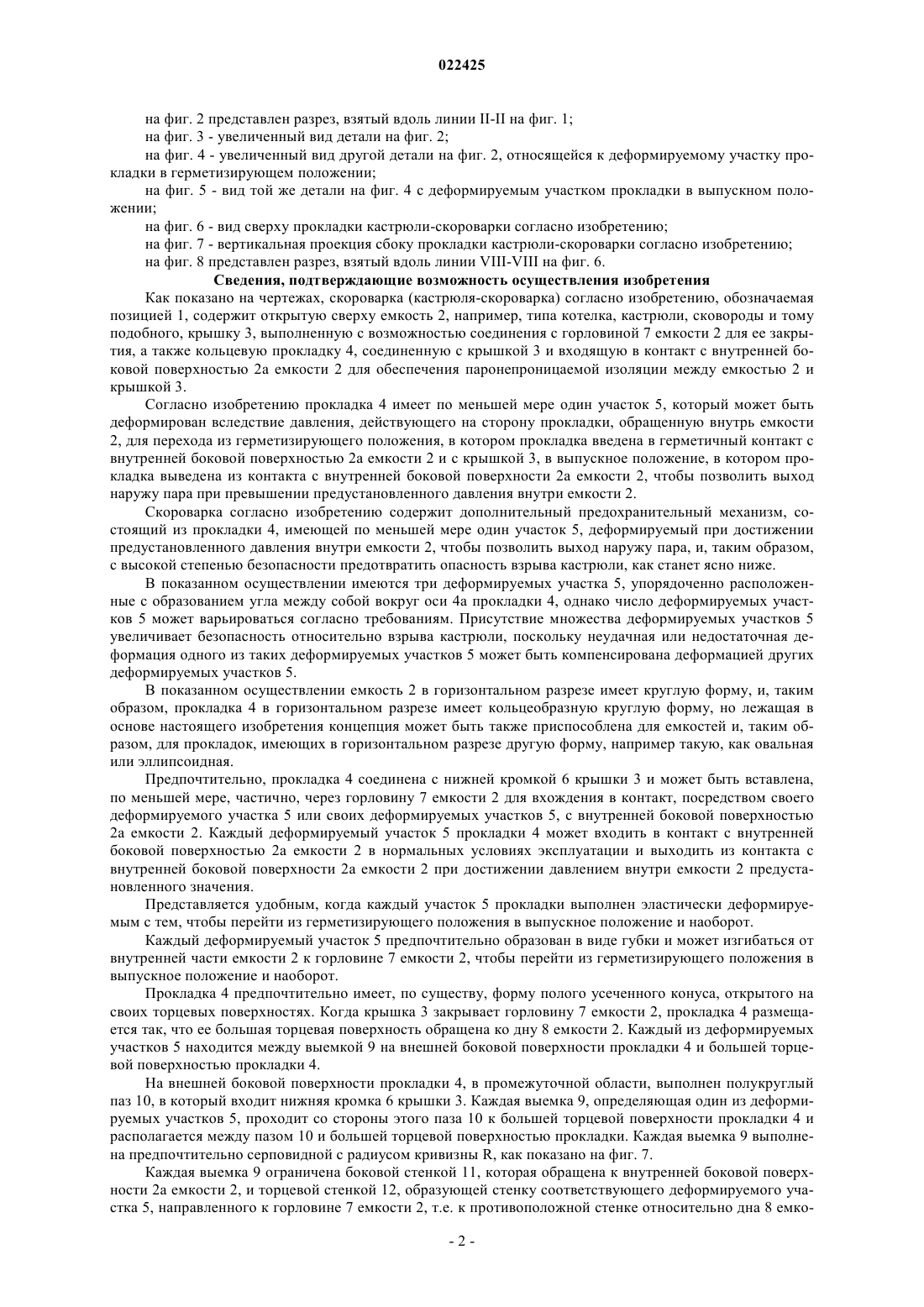 022425

на фиг. 2 представлен разрез, взятый вдоль линии II-II на фиг. 1;

на фиг. 3 - увеличенный вид детали на фиг. 2;

на фиг. 4 - увеличенный вид другой детали на фиг. 2, относящейся к деформируемому участку прокладки в герметизирующем положении;

на фиг. 5 - вид той же детали на фиг. 4 с деформируемым участком прокладки в выпускном положении;

на фиг. 6 - вид сверху прокладки кастрюли-скороварки согласно изобретению;

на фиг. 7 - вертикальная проекция сбоку прокладки кастрюли-скороварки согласно изобретению;

на фиг. 8 представлен разрез, взятый вдоль линии VIII-VIII на фиг. 6.

Сведения, подтверждающие возможность осуществления изобретения

Как показано на чертежах, скороварка (кастрюля-скороварка) согласно изобретению, обозначаемая позицией 1, содержит открытую сверху емкость 2, например, типа котелка, кастрюли, сковороды и тому подобного, крышку 3, выполненную с возможностью соединения с горловиной 7 емкости 2 для ее закрытия, а также кольцевую прокладку 4, соединенную с крышкой 3 и входящую в контакт с внутренней боковой поверхностью 2а емкости 2 для обеспечения паронепроницаемой изоляции между емкостью 2 и крышкой 3.

Согласно изобретению прокладка 4 имеет по меньшей мере один участок 5, который может быть деформирован вследствие давления, действующего на сторону прокладки, обращенную внутрь емкости 2, для перехода из герметизирующего положения, в котором прокладка введена в герметичный контакт с внутренней боковой поверхностью 2а емкости 2 и с крышкой 3, в выпускное положение, в котором прокладка выведена из контакта с внутренней боковой поверхности 2а емкости 2, чтобы позволить выход наружу пара при превышении предустановленного давления внутри емкости 2.

Скороварка согласно изобретению содержит дополнительный предохранительный механизм, состоящий из прокладки 4, имеющей по меньшей мере один участок 5, деформируемый при достижении предустановленного давления внутри емкости 2, чтобы позволить выход наружу пара, и, таким образом, с высокой степенью безопасности предотвратить опасность взрыва кастрюли, как станет ясно ниже.

В показанном осуществлении имеются три деформируемых участка 5, упорядоченно расположенные с образованием угла между собой вокруг оси 4а прокладки 4, однако число деформируемых участков 5 может варьироваться согласно требованиям. Присутствие множества деформируемых участков 5 увеличивает безопасность относительно взрыва кастрюли, поскольку неудачная или недостаточная деформация одного из таких деформируемых участков 5 может быть компенсирована деформацией других деформируемых участков 5.

В показанном осуществлении емкость 2 в горизонтальном разрезе имеет круглую форму, и, таким образом, прокладка 4 в горизонтальном разрезе имеет кольцеобразную круглую форму, но лежащая в основе настоящего изобретения концепция может быть также приспособлена для емкостей и, таким образом, для прокладок, имеющих в горизонтальном разрезе другую форму, например такую, как овальная или эллипсоидная.

Предпочтительно, прокладка 4 соединена с нижней кромкой 6 крышки 3 и может быть вставлена, по меньшей мере, частично, через горловину 7 емкости 2 для вхождения в контакт, посредством своего деформируемого участка 5 или своих деформируемых участков 5, с внутренней боковой поверхностью 2а емкости 2. Каждый деформируемый участок 5 прокладки 4 может входить в контакт с внутренней боковой поверхностью 2а емкости 2 в нормальных условиях эксплуатации и выходить из контакта с внутренней боковой поверхности 2а емкости 2 при достижении давлением внутри емкости 2 предустановленного значения.

Представляется удобным, когда каждый участок 5 прокладки выполнен эластически деформируемым с тем, чтобы перейти из герметизирующего положения в выпускное положение и наоборот.

Каждый деформируемый участок 5 предпочтительно образован в виде губки и может изгибаться от внутренней части емкости 2 к горловине 7 емкости 2, чтобы перейти из герметизирующего положения в выпускное положение и наоборот.

Прокладка 4 предпочтительно имеет, по существу, форму полого усеченного конуса, открытого на своих торцевых поверхностях. Когда крышка 3 закрывает горловину 7 емкости 2, прокладка 4 размещается так, что ее большая торцевая поверхность обращена ко дну 8 емкости 2. Каждый из деформируемых участков 5 находится между выемкой 9 на внешней боковой поверхности прокладки 4 и большей торцевой поверхностью прокладки 4.

На внешней боковой поверхности прокладки 4, в промежуточной области, выполнен полукруглый паз 10, в который входит нижняя кромка 6 крышки 3. Каждая выемка 9, определяющая один из деформируемых участков 5, проходит со стороны этого паза 10 к большей торцевой поверхности прокладки 4 и располагается между пазом 10 и большей торцевой поверхностью прокладки. Каждая выемка 9 выполнена предпочтительно серповидной с радиусом кривизны R, как показано на фиг. 7.

Каждая выемка 9 ограничена боковой стенкой 11, которая обращена к внутренней боковой поверхности 2а емкости 2, и торцевой стенкой 12, образующей стенку соответствующего деформируемого участка 5, направленного к горловине 7 емкости 2, т.е. к противоположной стенке относительно дна 8 емко-

- 2 -